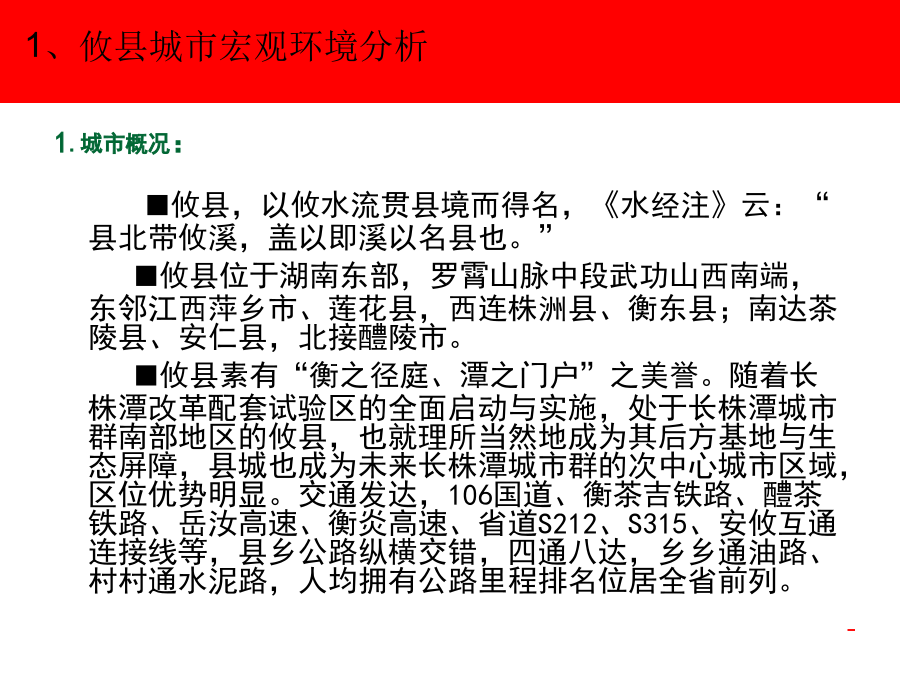 1、攸县城市宏观环境分析

1.城市概况：

■攸县，以攸水流贯县境而得名，《水经注》云：“县北带攸溪，盖以即溪以名县也。”

■攸县位于湖南东部，罗霄山脉中段武功山西南端，东邻江西萍乡市、莲花县，西连株洲县、衡东县；南达茶陵县、安仁县，北接醴陵市。

■攸县素有“衡之径庭、潭之门户”之美誉。随着长株潭改革配套试验区的全面启动与实施，处于长株潭城市群南部地区的攸县，也就理所当然地成为其后方基地与生态屏障，县城也成为未来长株潭城市群的次中心城市区域，区位优势明显。交通发达，106国道、衡茶吉铁路、醴茶铁路、岳汝高速、衡炎高速、省道S212、S315、安攸互通连接线等，县乡公路纵横交错，四通八达，乡乡通油路、村村通水泥路，人均拥有公路里程排名位居全省前列。

-